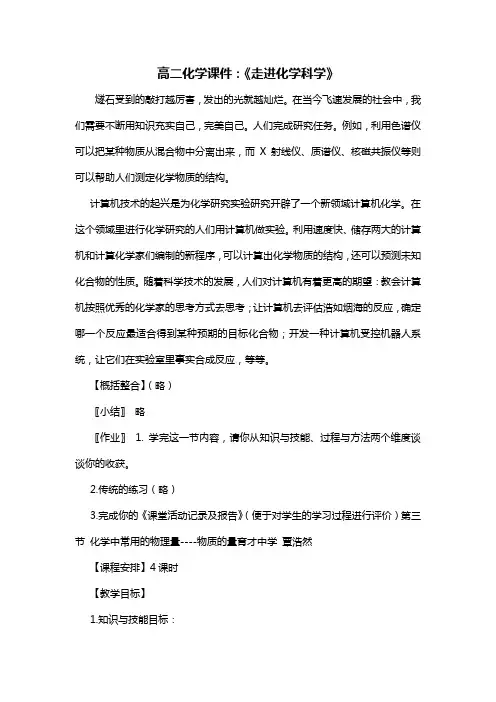 高二化学课件：《走进化学科学》

燧石受到的敲打越厉害，发出的光就越灿烂。在当今飞速发展的社会中，我们需要不断用知识充实自己，完美自己。人们完成研究任务。例如，利用色谱仪可以把某种物质从混合物中分离出来，而 X 射线仪、质谱仪、核磁共振仪等则可以帮助人们测定化学物质的结构。

计算机技术的起兴是为化学研究实验研究开辟了一个新领域计算机化学。在这个领域里进行化学研究的人们用计算机做实验。利用速度快、储存两大的计算机和计算化学家们编制的新程序，可以计算出化学物质的结构，还可以预测未知化合物的性质。随着科学技术的发展，人们对计算机有着更高的期望：教会计算机按照优秀的化学家的思考方式去思考；让计算机去评估浩如烟海的反应，确定哪一个反应最适合得到某种预期的目标化合物；开发一种计算机受控机器人系统，让它们在实验室里事实合成反应，等等。

【概括整合】（略）

〖小结〗 略

〖作业〗 1. 学完这一节内容，请你从知识与技能、过程与方法两个维度谈谈你的收获。

2.传统的练习（略）

3.完成你的《课堂活动记录及报告》（便于对学生的学习过程进行评价）第三节 化学中常用的物理量----物质的量育才中学 覃浩然

【课程安排】4 课时

【教学目标】

1.知识与技能目标：